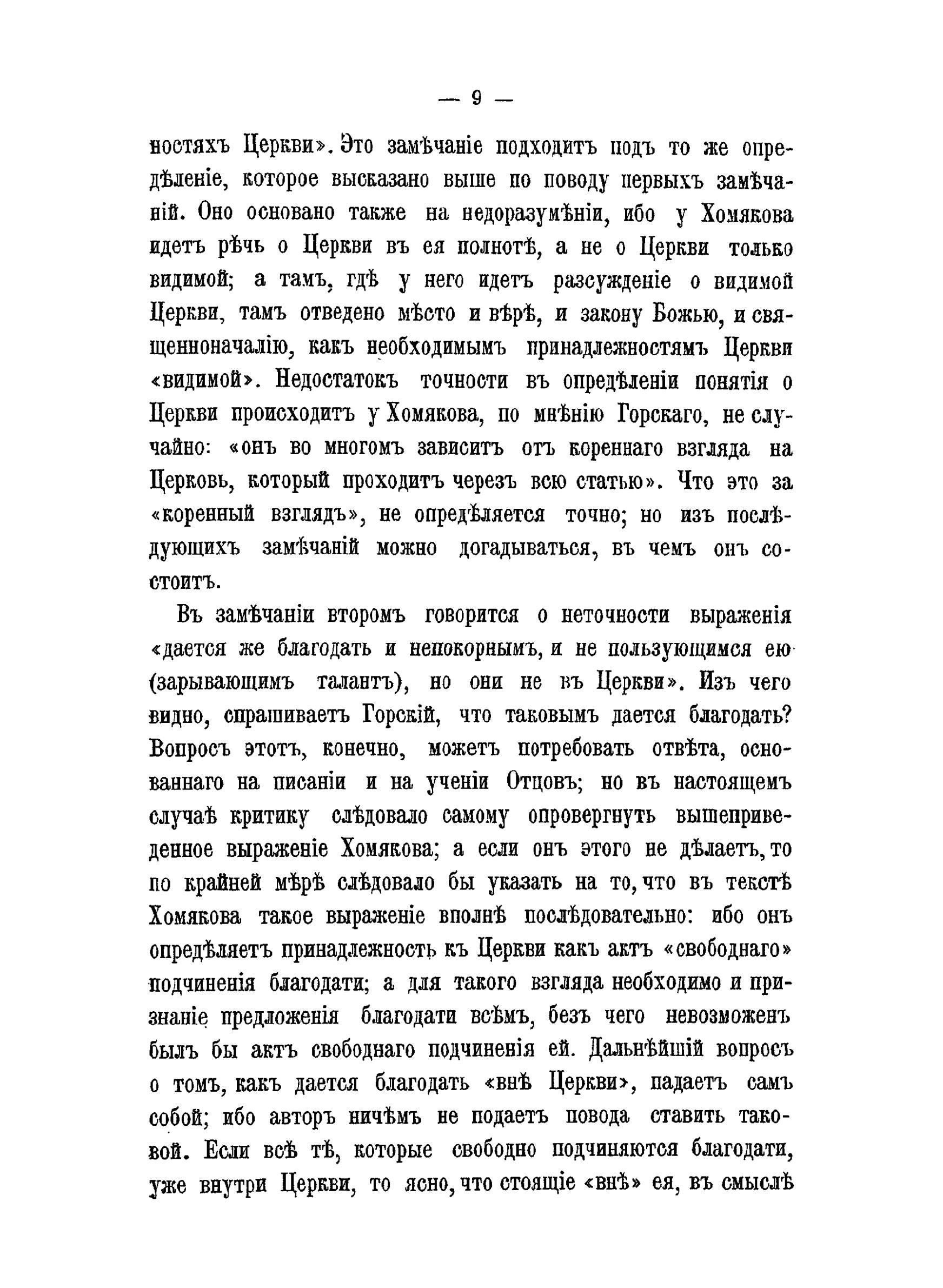 — 9 —

ностяхъ Церкви». Это замѣчаніе подходитъ подъ то же опредѣленіе, которое высказано выше по поводу первыхъ замѣчаній. Оно основано также на недоразумѣніи, ибо у Хомякова идетъ рѣчь о Церкви въ ея полнотѣ, а не о Церкви только видимой; а тамъ, гдѣ у него идетъ разсужденіе о видимой Церкви, тамъ отведено мѣсто и вѣрѣ, и закону Божью, и священноначалію, какъ необходимымъ принадлежностямъ Церкви «видимой». Недостатокъ точности въ опредѣленіи понятія о Церкви происходитъ у Хомякова, по мнѣнію Горскаго, не случайно: «онъ во многомъ зависитъ отъ кореннаго взгляда на Церковь, который проходитъ черезъ всю статью». Что это за «коренный взглядъ», не опредѣляется точно; но изъ послѣдующихъ замѣчаній можно догадываться, въ чемъ онъ состоитъ.

Въ замѣчаніи второмъ говорится о неточности выраженія «дается же благодать и непокорнымъ, и не пользующимся ею (зарывающимъ талантъ), но они не въ Церкви». Изъ чего видно, спрашиваетъ Горскій, что таковымъ дается благодать? Вопросъ этотъ, конечно, можетъ потребовать отвѣта, основаннаго на писаніи и на ученіи Отцовъ; но въ настоящемъ случаѣ критику слѣдовало самому опровергнуть вышеприведенное выраженіе Хомякова; а если онъ этого не дѣлаетъ, то по крайней мѣрѣ слѣдовало бы указать на то, что въ текстѣ Хомякова такое выраженіе вполнѣ послѣдовательно: ибо онъ опредѣляетъ принадлежность къ Церкви какъ актъ «свободнаго» подчиненія благодати; а для такого взгляда необходимо и признаніе предложенія благодати всѣмъ, безъ чего невозможенъ былъ бы актъ свободнаго подчиненія ей. Дальнѣйшій вопросъ о томъ, какъ дается благодать «внѣ Церкви», падаетъ самъ собой; ибо авторъ ничѣмъ не подаетъ повода ставить таковой. Если всѣ тѣ, которые свободно подчиняются благодати, уже внутри Церкви, то ясно, что стоящіе «внѣ» ея, въ смыслѣ